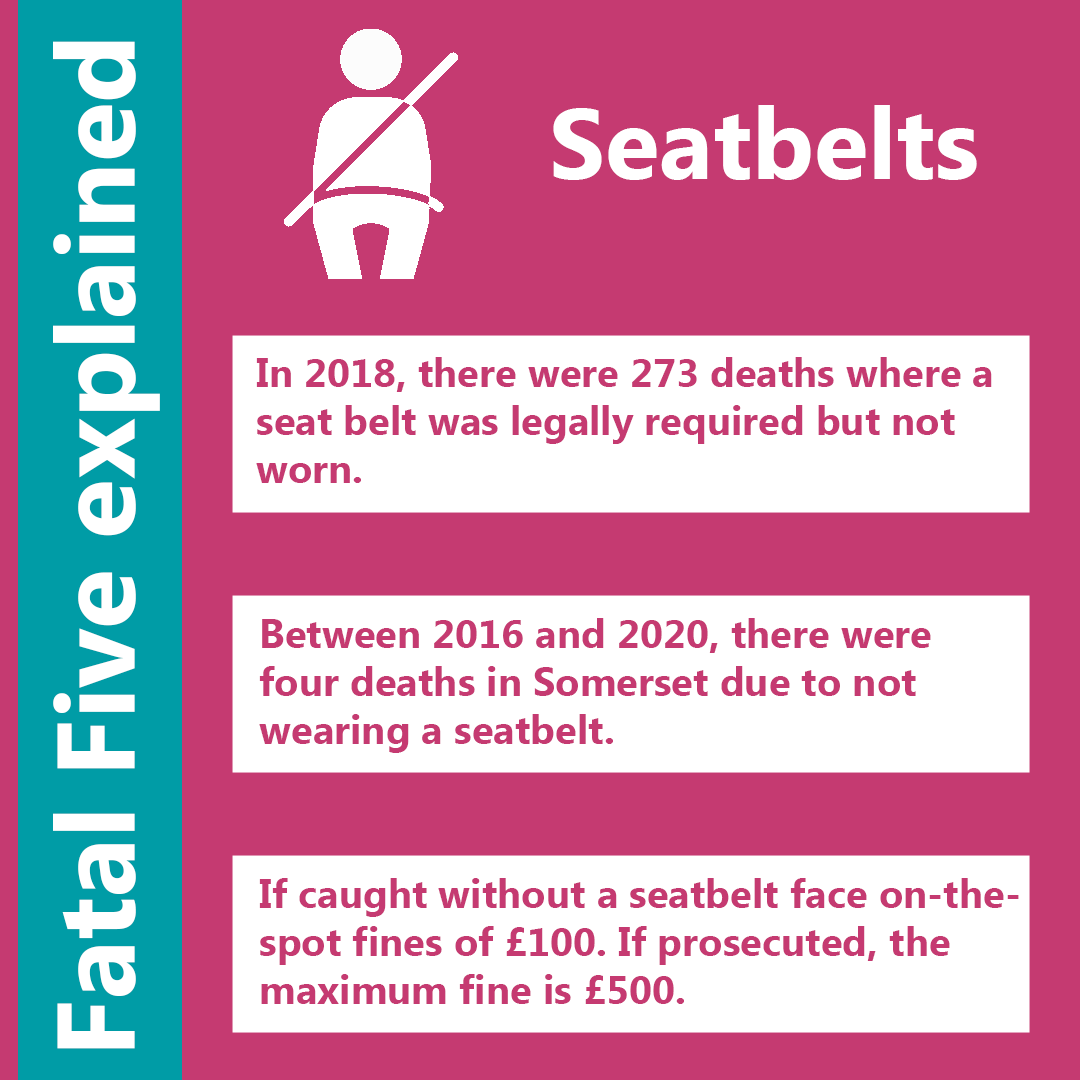 Fatal Five explained

Seatbelts

In 2018, there were 273 deaths where a seat belt was legally required but not worn.

Between 2016 and 2020, there were four deaths in Somerset due to not wearing a seatbelt.

If caught without a seatbelt face on-the-spot fines of £100. If prosecuted, the maximum fine is £500.